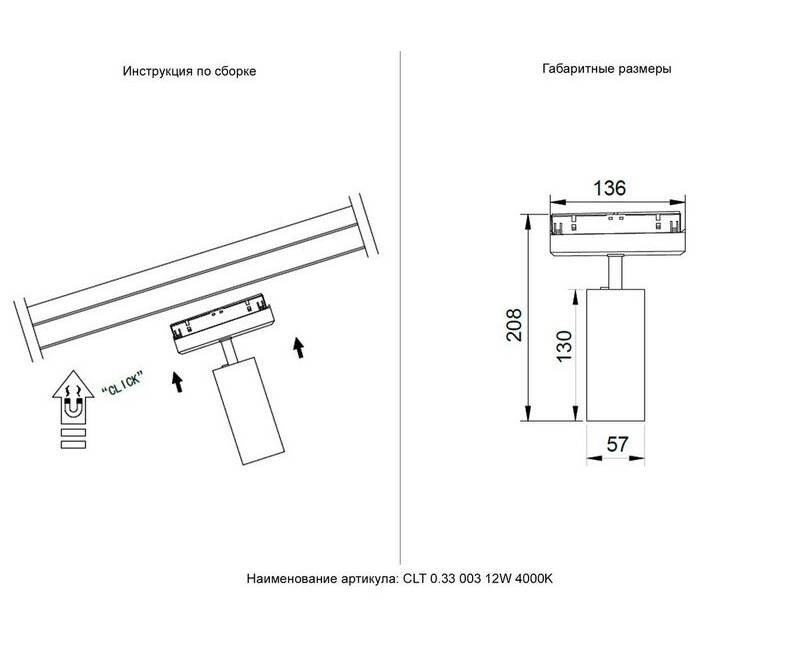 Инструкция по сборке

"CLICK"

Габаритные размеры

136

208

130

57

Наименование артикула: CLT 0.33 003 12W 4000K